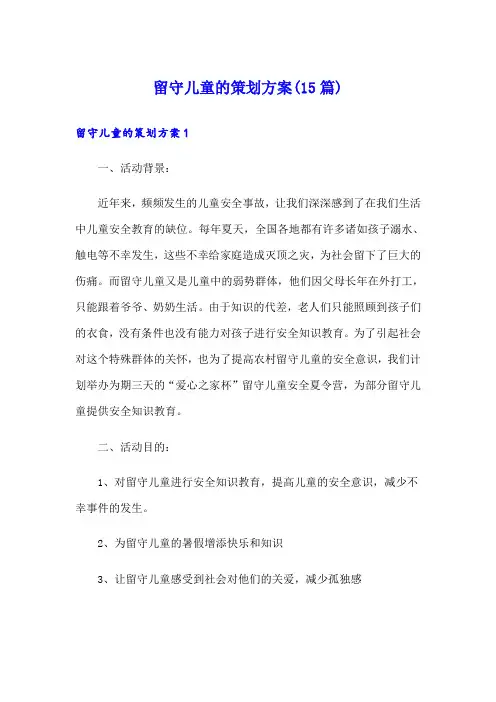 留守儿童的策划方案(15篇)

留守儿童的策划方案1

一、活动背景：

近年来，频频发生的儿童安全事故，让我们深深感到了在我们生活中儿童安全教育的缺位。每年夏天，全国各地都有许多诸如孩子溺水、触电等不幸发生，这些不幸给家庭造成灭顶之灾，为社会留下了巨大的伤痛。而留守儿童又是儿童中的弱势群体，他们因父母长年在外打工，只能跟着爷爷、奶奶生活。由于知识的代差，老人们只能照顾到孩子们的衣食，没有条件也没有能力对孩子进行安全知识教育。为了引起社会对这个特殊群体的关怀，也为了提高农村留守儿童的安全意识，我们计划举办为期三天的“爱心之家杯”留守儿童安全夏令营，为部分留守儿童提供安全知识教育。

二、活动目的：

1、对留守儿童进行安全知识教育，提高儿童的安全意识，减少不幸事件的发生。

2、为留守儿童的暑假增添快乐和知识

3、让留守儿童感受到社会对他们的关爱，减少孤独感